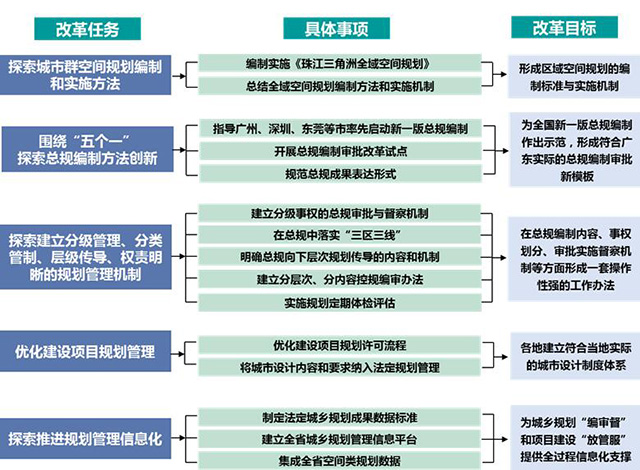 改革任务

具体事项

改革目标

探索城市群空间规划编制和实施方法

编制实施《珠江三角洲全域空间规划》

总结全域空间规划编制方法和实施机制

形成区域空间规划的编制标准与实施机制

围绕“五个一”探索总规编制方法创新

指导广州、深圳、东莞等市率先启动新一版总规编制

开展总规编制审批改革试点

规范总规成果表达形式

为全国新一版总规编制作出示范，形成符合广东实际的总规编制审批新模板

探索建立分级管理、分类管制、层级传导、权责明晰的规划管理机制

建立分级事权的总规审批与督察机制

在总规中落实“三区三线”

明确总规向下层次规划传导的内容和机制

建立分层次、分内容控规编审办法

实施规划定期体检评估

在总规编制内容、事权划分、审批实施督察机制等方面形成一套操作性强的工作办法

优化建设项目规划管理

优化建设项目规划许可流程

将城市设计内容和要求纳入法定规划管理

各地建立符合当地实际的城市设计制度体系

探索推进规划管理信息化

制定法定城乡规划成果数据标准

建立全省城乡规划管理信息平台

集成全省空间类规划数据

为城乡规划“编审督”和项目建设“放管服”提供全过程信息化支撑